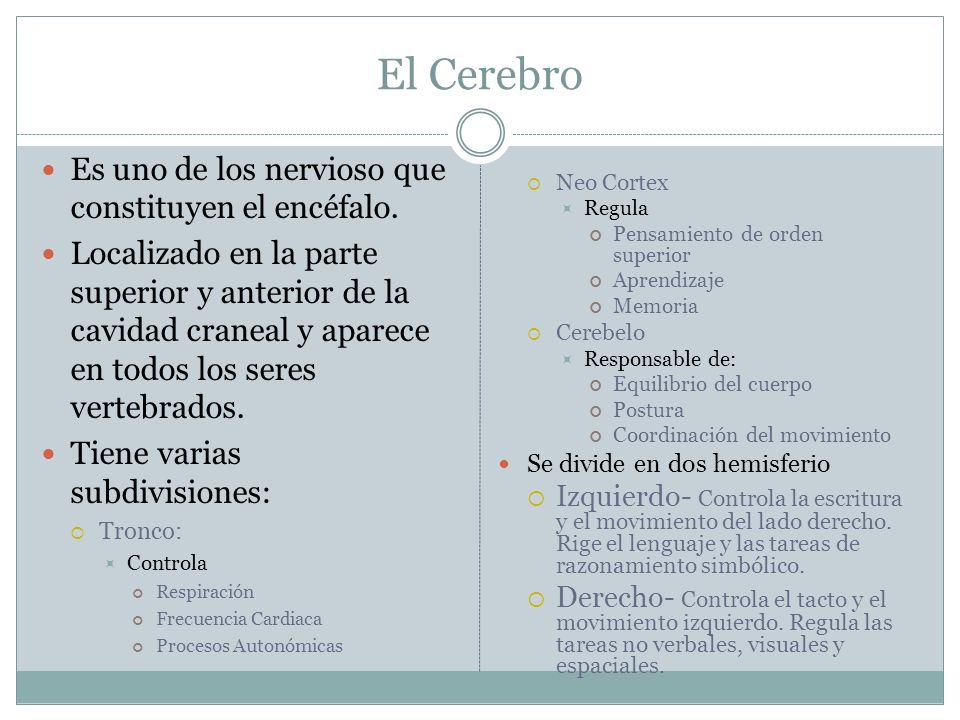 El Cerebro

Es uno de los nervioso que constituyen el encéfalo.

Localizado en la parte superior y anterior de la cavidad craneal y aparece en todos los seres vertebrados.

Tiene varias subdivisiones:

Tronco:

Controla

Respiración

Frecuencia Cardiaca

Procesos Autonómicas

Neo Cortex

Regula

Pensamiento de orden superior

Aprendizaje

Memoria

Cerebelo

Responsable de:

Equilibrio del cuerpo

Postura

Coordinación del movimiento

Se divide en dos hemisferio

Izquierdo- Controla la escritura y el movimiento del lado derecho. Rige el lenguaje y las tareas de razonamiento simbólico.

Derecho- Controla el tacto y el movimiento izquierdo. Regula las tareas no verbales, visuales y espaciales.